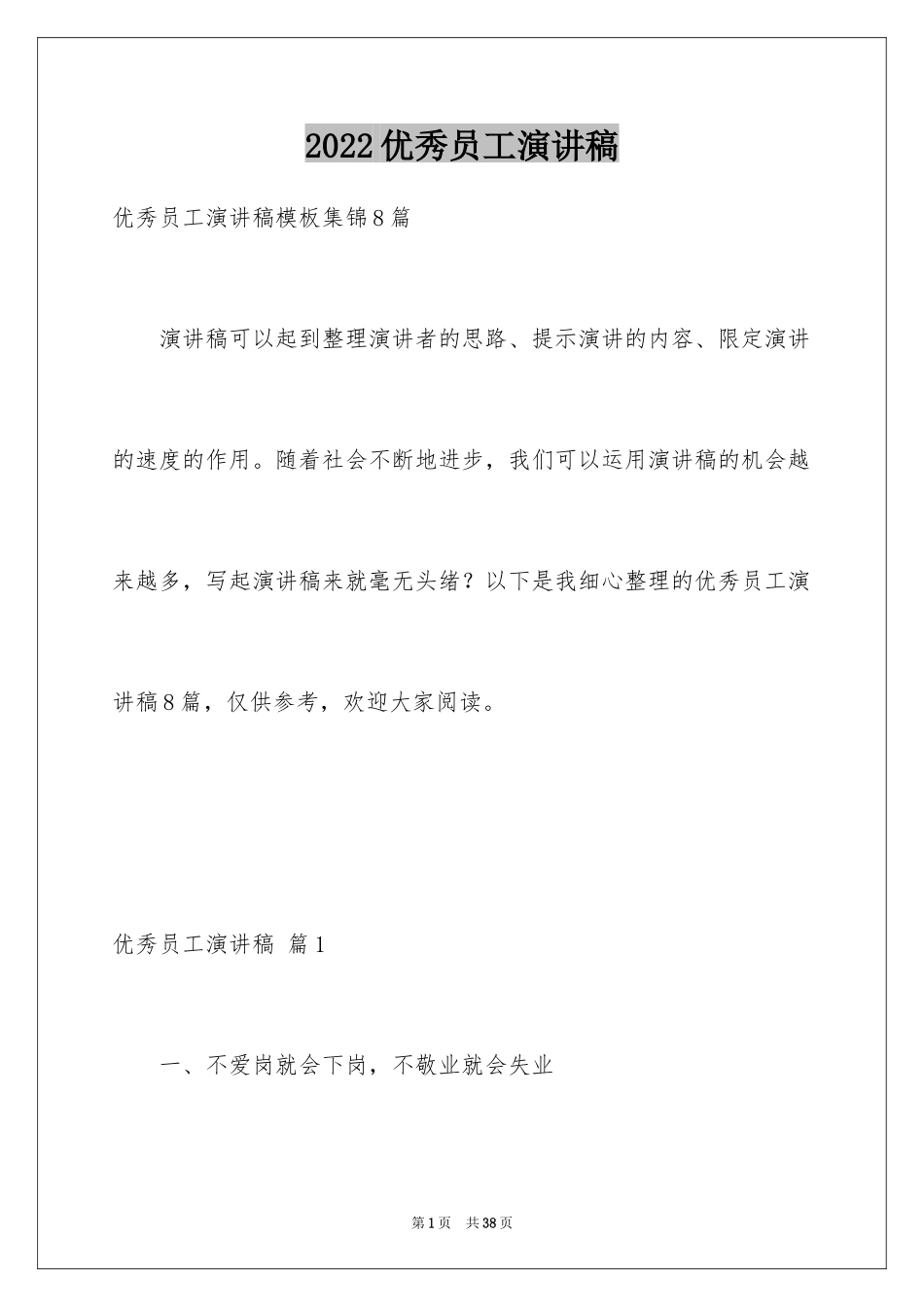 2022优秀员工演讲稿

优秀员工演讲稿模板集锦8篇

演讲稿可以起到整理演讲者的思路、提示演讲的内容、限定演讲的速度的作用。随着社会不断地进步，我们可以运用演讲稿的机会越来越多，写起演讲稿来就毫无头绪？以下是我细心整理的优秀员工演讲稿8篇，仅供参考，欢迎大家阅读。

优秀员工演讲稿 篇1

一、不爱岗就会下岗，不敬业就会失业

第1页 共38页